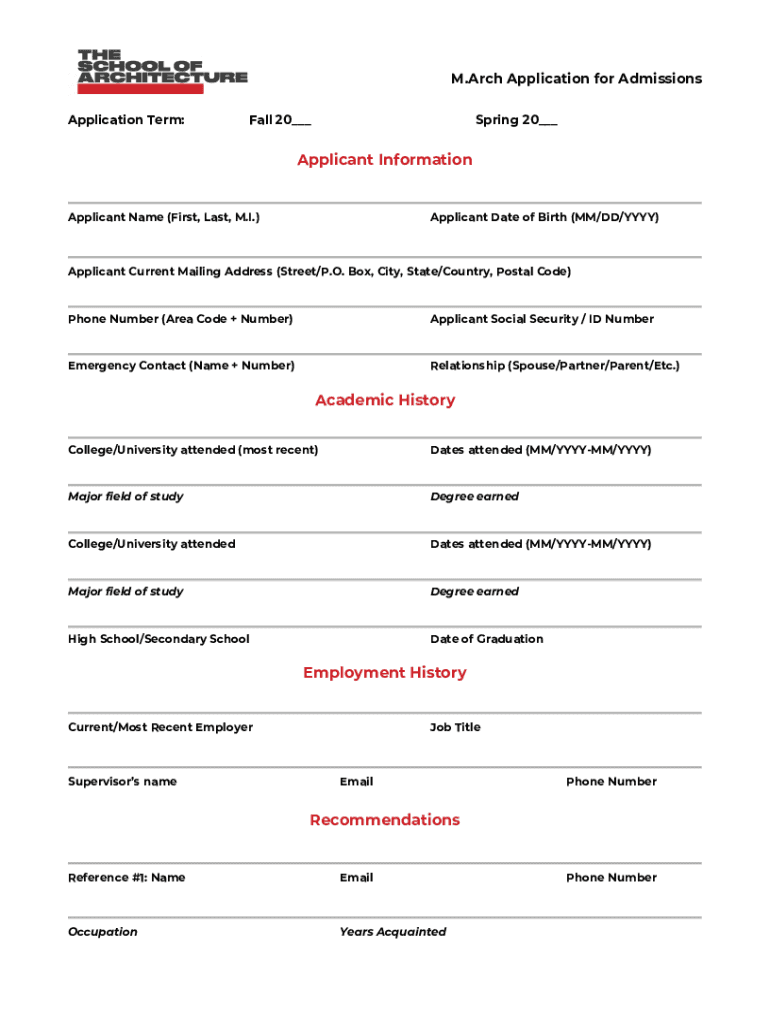 THE SCHOOL OF ARCHITECTURE

M.Arch Application for Admissions

Application Term: Fall 20___ Spring 20___

Applicant Information

Applicant Name (First, Last, M.I.)

Applicant Date of Birth (MM/DD/YYYY)

Applicant Current Mailing Address (Street/P.O. Box, City, State/Country, Postal Code)

Phone Number (Area Code + Number)

Applicant Social Security / ID Number

Emergency Contact (Name + Number)

Relationship (Spouse/Partner/Parent/Etc.)

Academic History

College/University attended (most recent)

Dates attended (MM/YYYY-MM/YYYY)

Major field of study

Degree earned

College/University attended

Dates attended (MM/YYYY-MM/YYYY)

Major field of study

Degree earned

High School/Secondary School

Date of Graduation

Employment History

Current/Most Recent Employer

Job Title

Supervisor's name

Email

Phone Number

Recommendations

Reference #1: Name

Email

Phone Number

Occupation

Years Acquainted